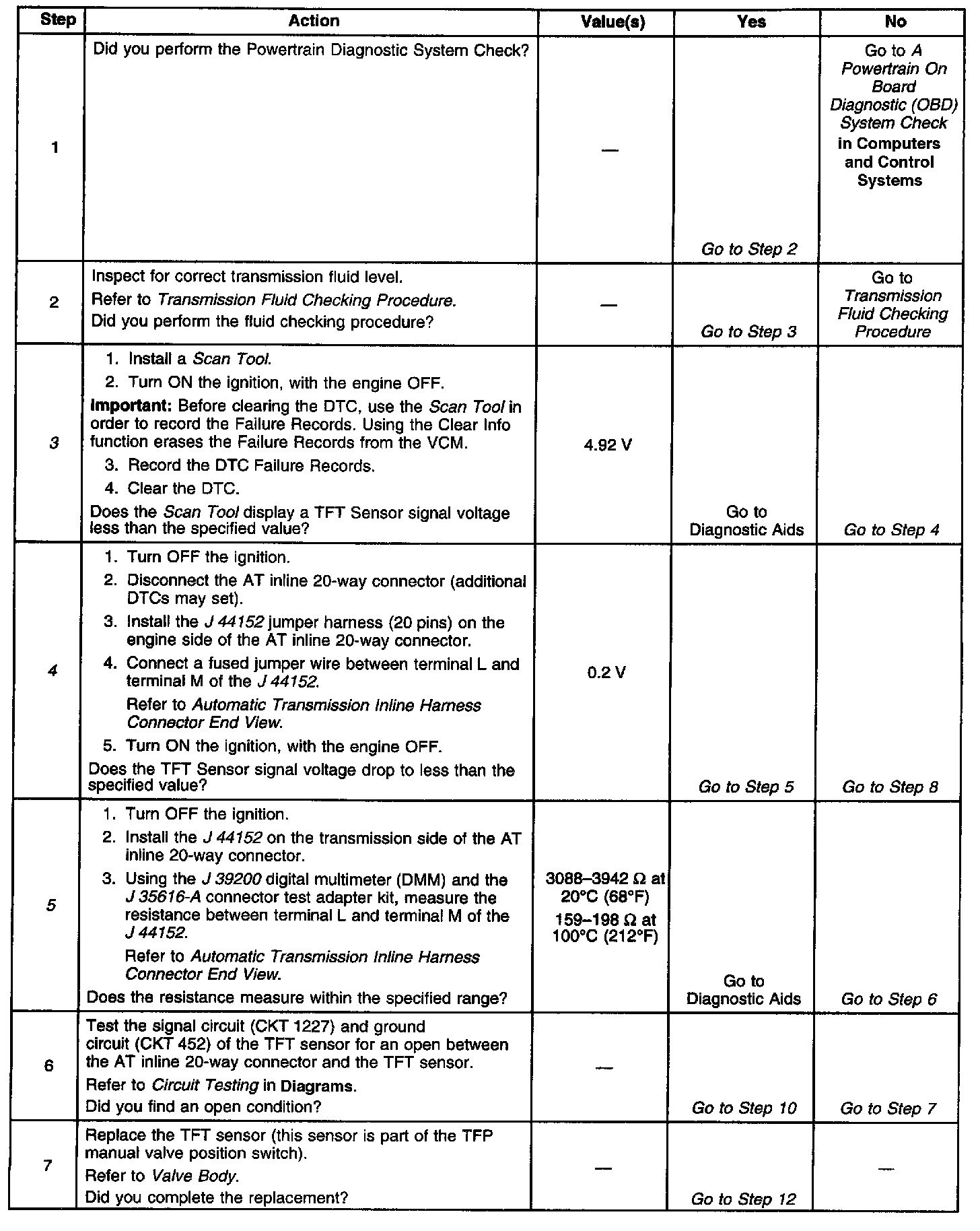 | Step | Action | Value(s) | Yes | No |
|---|---|---|---|---|
| 1 | Did you perform the Powertrain Diagnostic System Check? | — | Go to Step 2 | Go to A Powertrain On Board Diagnostic (OBD) System Check in Computers and Control Systems |
| 2 | Inspect for correct transmission fluid level. Refer to Transmission Fluid Checking Procedure. Did you perform the fluid checking procedure? | — | Go to Step 3 | Go to Transmission Fluid Checking Procedure |
| 3 | 1. Install a Scan Tool. 2. Turn ON the ignition, with the engine OFF. Important: Before clearing the DTC, use the Scan Tool in order to record the Failure Records. Using the Clear Info function erases the Failure Records from the VCM. 3. Record the DTC Failure Records. 4. Clear the DTC. Does the Scan Tool display a TFT Sensor signal voltage less than the specified value? | 4.92 V | Go to Diagnostic Aids | Go to Step 4 |
| 4 | 1. Turn OFF the ignition. 2. Disconnect the AT inline 20-way connector (additional DTCs may set). 3. Install the J 44152 jumper harness (20 pins) on the engine side of the AT inline 20-way connector. 4. Connect a fused jumper wire between terminal L and terminal M of the J 44152. Refer to Automatic Transmission Inline Harness Connector End View. 5. Turn ON the ignition, with the engine OFF. Does the TFT Sensor signal voltage drop to less than the specified value? | 0.2 V | Go to Step 5 | Go to Step 8 |
| 5 | 1. Turn OFF the ignition. 2. Install the J 44152 on the transmission side of the AT inline 20-way connector. 3. Using the J 39200 digital multimeter (DMM) and the J 35616-A connector test adapter kit, measure the resistance between terminal L and terminal M of the J 44152. Refer to Automatic Transmission Inline Harness Connector End View. Does the resistance measure within the specified range? | 3088–3942 Ω at 20°C (68°F) 159–198 Ω at 100°C (212°F) | Go to Diagnostic Aids | Go to Step 6 |
| 6 | Test the signal circuit (CKT 1227) and ground circuit (CKT 452) of the TFT sensor for an open between the AT inline 20-way connector and the TFT sensor. Refer to Circuit Testing in Diagrams. Did you find an open condition? | — | Go to Step 10 | Go to Step 7 |
| 7 | Replace the TFT sensor (this sensor is part of the TFP manual valve position switch). Refer to Valve Body. Did you complete the replacement? | — | Go to Step 12 | — |